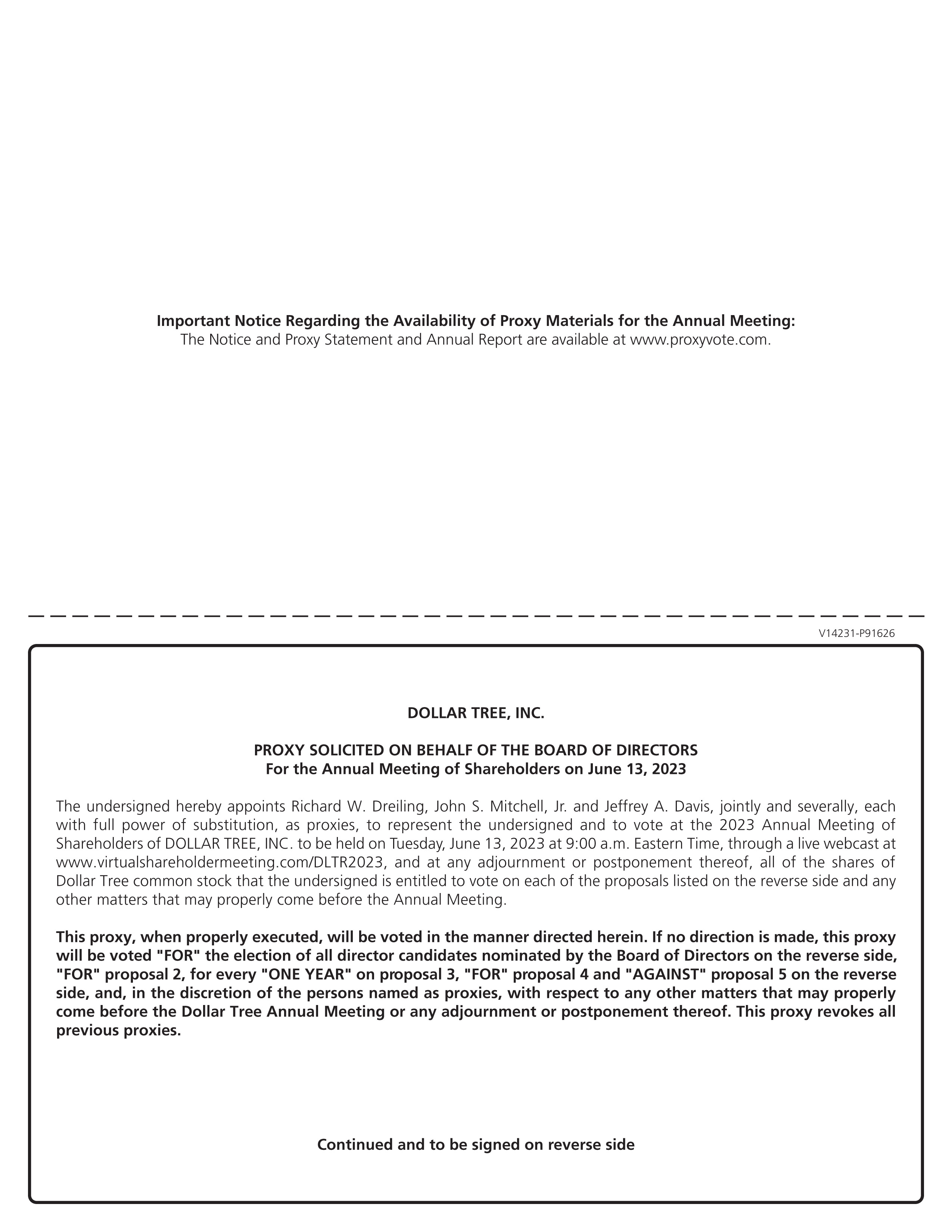 Important Notice Regarding the Availability of Proxy Materials for the Annual Meeting:
The Notice and Proxy Statement and Annual Report are available at www.proxyvote.com.

V14231-P91626

DOLLAR TREE, INC.

PROXY SOLICITED ON BEHALF OF THE BOARD OF DIRECTORS
For the Annual Meeting of Shareholders on June 13, 2023

The undersigned hereby appoints Richard W. Dreiling, John S. Mitchell, Jr. and Jeffrey A. Davis, jointly and severally, each with full power of substitution, as proxies, to represent the undersigned and to vote at the 2023 Annual Meeting of Shareholders of DOLLAR TREE, INC. to be held on Tuesday, June 13, 2023 at 9:00 a.m. Eastern Time, through a live webcast at www.virtualshareholdermeeting.com/DLTR2023, and at any adjournment or postponement thereof, all of the shares of Dollar Tree common stock that the undersigned is entitled to vote on each of the proposals listed on the reverse side and any other matters that may properly come before the Annual Meeting.

This proxy, when properly executed, will be voted in the manner directed herein. If no direction is made, this proxy will be voted "FOR" the election of all director candidates nominated by the Board of Directors on the reverse side, "FOR" proposal 2, for every "ONE YEAR" on proposal 3, "FOR" proposal 4 and "AGAINST" proposal 5 on the reverse side, and, in the discretion of the persons named as proxies, with respect to any other matters that may properly come before the Dollar Tree Annual Meeting or any adjournment or postponement thereof. This proxy revokes all previous proxies.

Continued and to be signed on reverse side